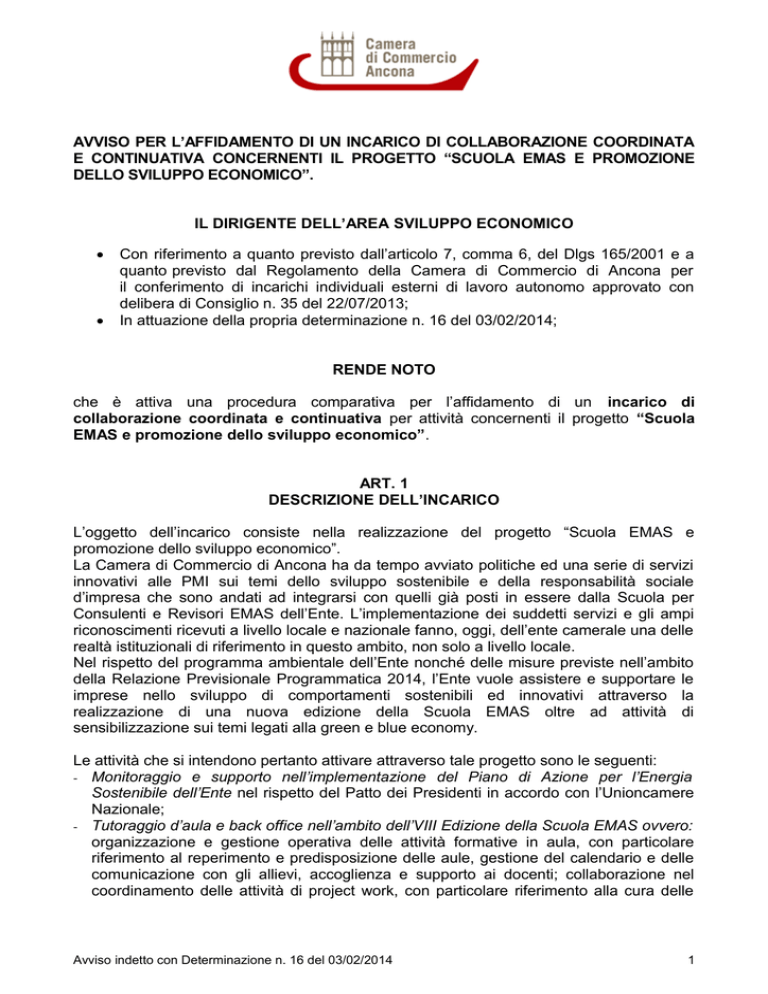 Camera di Commercio Ancona

AVVISO PER L'AFFIDAMENTO DI UN INCARICO DI COLLABORAZIONE COORDINATA E CONTINUATIVA CONCERNENTI IL PROGETTO "SCUOLA EMAS E PROMOZIONE DELLO SVILUPPO ECONOMICO".

IL DIRIGENTE DELL'AREA SVILUPPO ECONOMICO

• Con riferimento a quanto previsto dall'articolo 7, comma 6, del Dlgs 165/2001 e a quanto previsto dal Regolamento della Camera di Commercio di Ancona per il conferimento di incarichi individuali esterni di lavoro autonomo approvato con delibera di Consiglio n. 35 del 22/07/2013;
• In attuazione della propria determinazione n. 16 del 03/02/2014;

RENDE NOTO

che è attiva una procedura comparativa per l'affidamento di un incarico di collaborazione coordinata e continuativa per attività concernenti il progetto "Scuola EMAS e promozione dello sviluppo economico".

ART. 1
DESCRIZIONE DELL'INCARICO

L'oggetto dell'incarico consiste nella realizzazione del progetto "Scuola EMAS e promozione dello sviluppo economico".
La Camera di Commercio di Ancona ha da tempo avviato politiche ed una serie di servizi innovativi alle PMI sui temi dello sviluppo sostenibile e della responsabilità sociale d'impresa che sono andati ad integrarsi con quelli già posti in essere dalla Scuola per Consulenti e Revisori EMAS dell'Ente. L'implementazione dei suddetti servizi e gli ampi riconoscimenti ricevuti a livello locale e nazionale fanno, oggi, dell'ente camerale una delle realtà istituzionali di riferimento in questo ambito, non solo a livello locale.
Nel rispetto del programma ambientale dell'Ente nonché delle misure previste nell'ambito della Relazione Previsionale Programmatica 2014, l'Ente vuole assistere e supportare le imprese nello sviluppo di comportamenti sostenibili ed innovativi attraverso la realizzazione di una nuova edizione della Scuola EMAS oltre ad attività di sensibilizzazione sui temi legati alla green e blue economy.

Le attività che si intendono pertanto attivare attraverso tale progetto sono le seguenti:
- Monitoraggio e supporto nell'implementazione del Piano di Azione per l'Energia Sostenibile dell'Ente nel rispetto del Patto dei Presidenti in accordo con l'Unioncamere Nazionale;
- Tutoraggio d'aula e back office nell'ambito dell'VIII Edizione della Scuola EMAS ovvero: organizzazione e gestione operativa delle attività formative in aula, con particolare riferimento al reperimento e predisposizione delle aule, gestione del calendario e delle comunicazione con gli allievi, accoglienza e supporto ai docenti; collaborazione nel coordinamento delle attività di project work, con particolare riferimento alla cura delle

Avviso indetto con Determinazione n. 16 del 03/02/2014

1